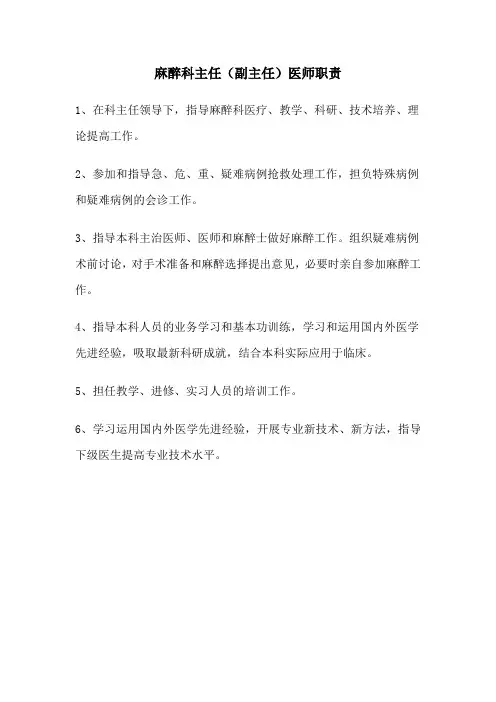 麻醉科主任（副主任）医师职责

1、在科主任领导下，指导麻醉科医疗、教学、科研、技术培养、理论提高工作。

2、参加和指导急、危、重、疑难病例抢救处理工作，担负特殊病例和疑难病例的会诊工作。

3、指导本科主治医师、医师和麻醉士做好麻醉工作。组织疑难病例术前讨论，对手术准备和麻醉选择提出意见，必要时亲自参加麻醉工作。

4、指导本科人员的业务学习和基本功训练，学习和运用国内外医学先进经验，吸取最新科研成就，结合本科实际应用于临床。

5、担任教学、进修、实习人员的培训工作。

6、学习运用国内外医学先进经验，开展专业新技术、新方法，指导下级医生提高专业技术水平。